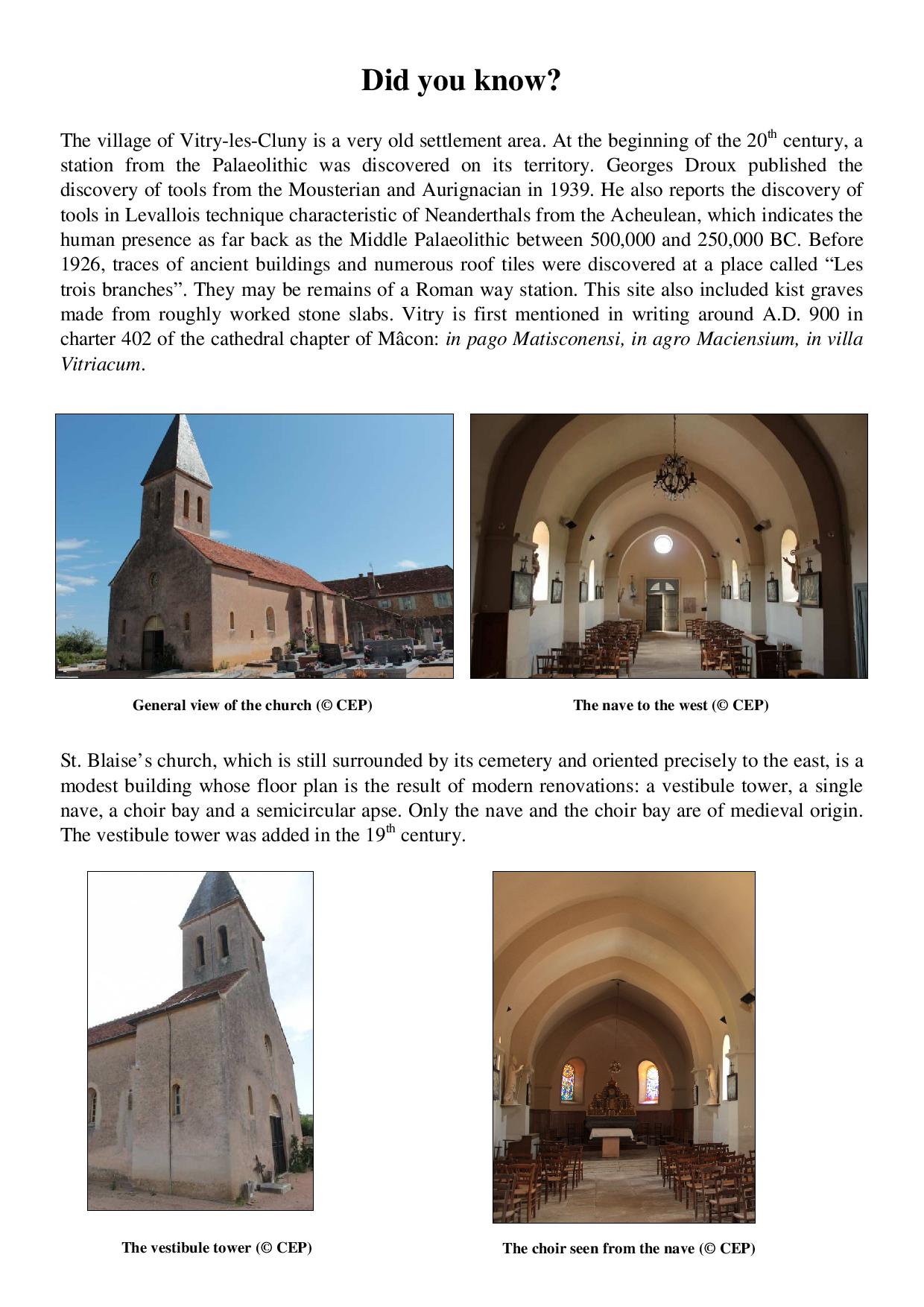 Did you know?

The village of Vitry-les-Cluny is a very old settlement area. At the beginning of the 20$^{th}$ century, a station from the Palaeolithic was discovered on its territory. Georges Droux published the discovery of tools from the Mousterian and Aurignacian in 1939. He also reports the discovery of tools in Levallois technique characteristic of Neanderthals from the Acheulean, which indicates the human presence as far back as the Middle Palaeolithic between 500,000 and 250,000 BC. Before 1926, traces of ancient buildings and numerous roof tiles were discovered at a place called “Les trois branches”. They may be remains of a Roman way station. This site also included kist graves made from roughly worked stone slabs. Vitry is first mentioned in writing around A.D. 900 in charter 402 of the cathedral chapter of Mâcon: in pago Matisconensi, in agro Maciensium, in villa Vitriacum.

General view of the church (© CEP)

The nave to the west (© CEP)

St. Blaise’s church, which is still surrounded by its cemetery and oriented precisely to the east, is a modest building whose floor plan is the result of modern renovations: a vestibule tower, a single nave, a choir bay and a semicircular apse. Only the nave and the choir bay are of medieval origin. The vestibule tower was added in the 19$^{th}$ century.

The vestibule tower (© CEP)

The choir seen from the nave (© CEP)